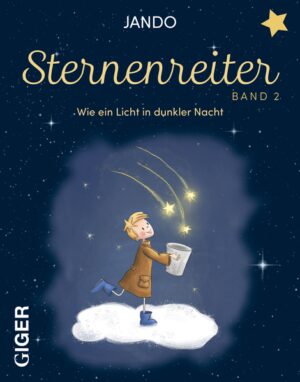 JANDO

Sternenreiter

BAND 2

Wie ein Licht in dunkler Nacht

GIGER